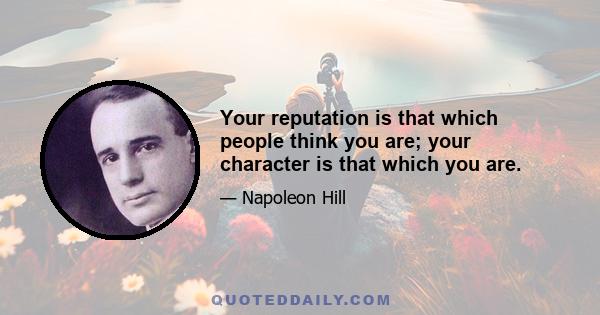 Your reputation is that which people think you are; your character is that which you are.

— Napoleon Hill

QUOTEDDAILY.COM